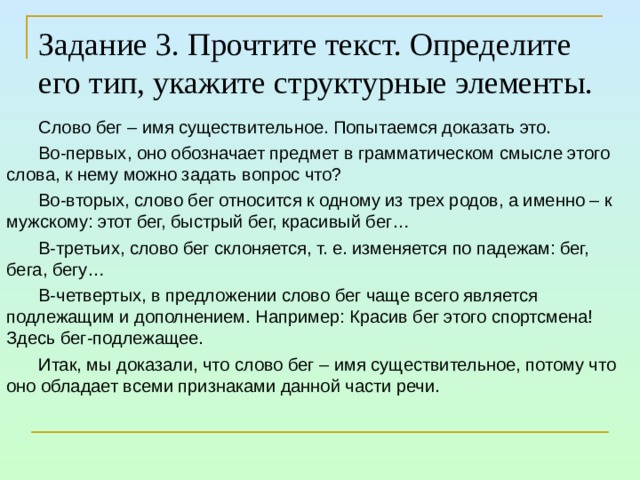 Задание 3. Прочтите текст. Определите его тип, укажите структурные элементы.

Слово бег – имя существительное. Попытаемся доказать это.

Во-первых, оно обозначает предмет в грамматическом смысле этого слова, к нему можно задать вопрос что?

Во-вторых, слово бег относится к одному из трех родов, а именно – к мужскому: этот бег, быстрый бег, красивый бег…

В-третьих, слово бег склоняется, т. е. изменяется по падежам: бег, бега, бегу…

В-четвертых, в предложении слово бег чаще всего является подлежащим и дополнением. Например: Красив бег этого спортсмена! Здесь бег-подлежащее.

Итак, мы доказали, что слово бег – имя существительное, потому что оно обладает всеми признаками данной части речи.